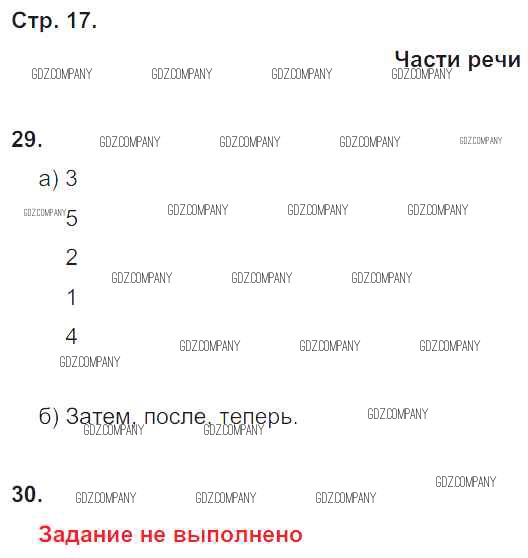 Стр. 17.

Части речи

29.

а) 3

5

2

1

4

б) Затем, после, теперь.

30.

Задание не выполнено

GDZ.COMPANY